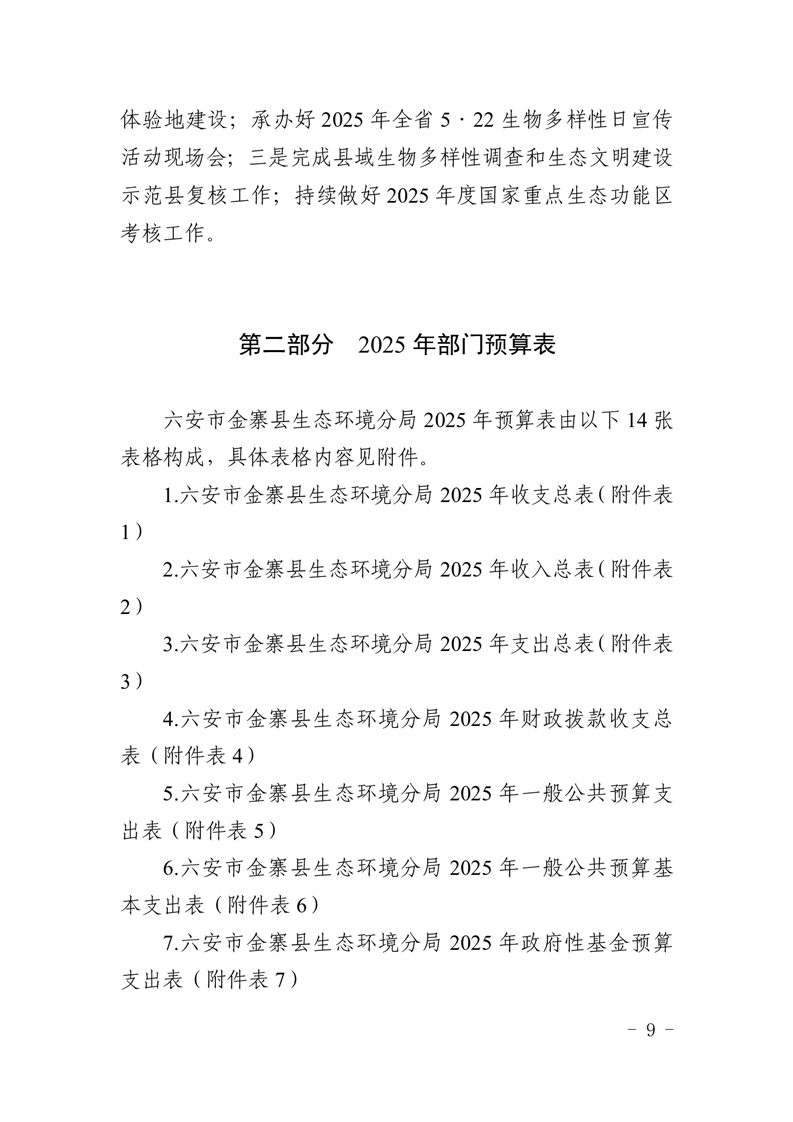 体验地建设；承办好2025年全省5·22生物多样性日宣传活动现场会；三是完成县域生物多样性调查和生态文明建设示范县复核工作；持续做好2025年度国家重点生态功能区考核工作。

第二部分 2025年部门预算表

六安市金寨县生态环境分局2025年预算表由以下14张表格构成，具体表格内容见附件。

1.六安市金寨县生态环境分局2025年收支总表（附件表1）

2.六安市金寨县生态环境分局2025年收入总表（附件表2）

3.六安市金寨县生态环境分局2025年支出总表（附件表3）

4.六安市金寨县生态环境分局2025年财政拨款收支总表（附件表4）

5.六安市金寨县生态环境分局2025年一般公共预算支出表（附件表5）

6.六安市金寨县生态环境分局2025年一般公共预算基本支出表（附件表6）

7.六安市金寨县生态环境分局2025年政府性基金预算支出表（附件表7）

- 9 -